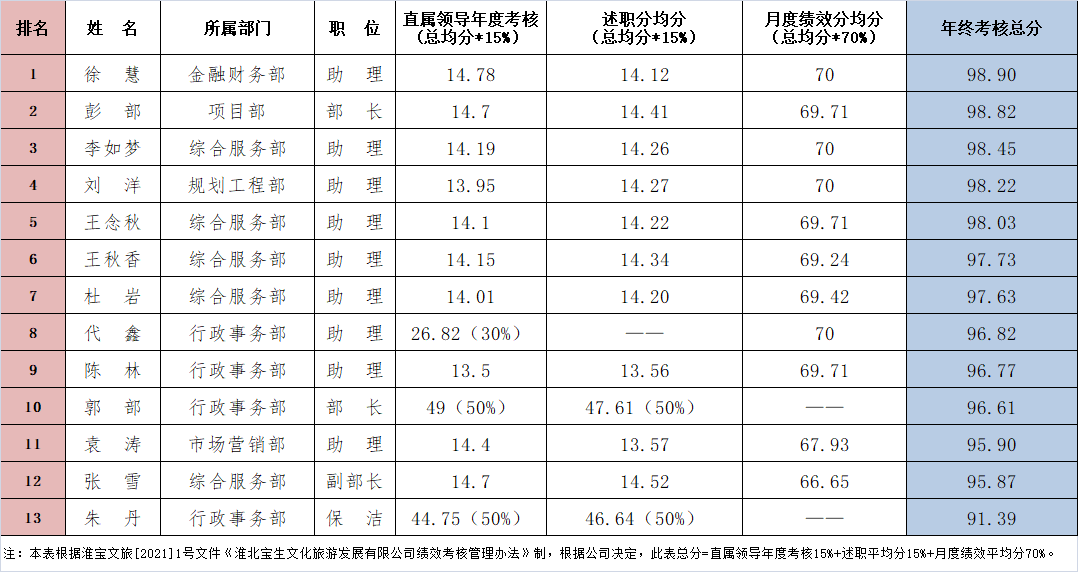 | 排名 | 姓　名 | 所属部门 | 职　位 | 直属领导年度考核（总均分*15%） | 述职分均分（总均分*15%） | 月度绩效分均分（总均分*70%） | 年终考核总分 |
|---|---|---|---|---|---|---|---|
| 1 | 徐　慧 | 金融财务部 | 助　理 | 14.78 | 14.12 | 70 | 98.90 |
| 2 | 彭　部 | 项目部 | 部　长 | 14.7 | 14.41 | 69.71 | 98.82 |
| 3 | 李如梦 | 综合服务部 | 助　理 | 14.19 | 14.26 | 70 | 98.45 |
| 4 | 刘　洋 | 规划工程部 | 助　理 | 13.95 | 14.27 | 70 | 98.22 |
| 5 | 王念秋 | 综合服务部 | 助　理 | 14.1 | 14.22 | 69.71 | 98.03 |
| 6 | 王秋香 | 综合服务部 | 助　理 | 14.15 | 14.34 | 69.24 | 97.73 |
| 7 | 杜　岩 | 综合服务部 | 助　理 | 14.01 | 14.20 | 69.42 | 97.63 |
| 8 | 代　鑫 | 行政事务部 | 助　理 | 26.82（30%） | —— | 70 | 96.82 |
| 9 | 陈　林 | 行政事务部 | 助　理 | 13.5 | 13.56 | 69.71 | 96.77 |
| 10 | 郭　部 | 行政事务部 | 部　长 | 49（50%） | 47.61（50%） | —— | 96.61 |
| 11 | 袁　涛 | 市场营销部 | 助　理 | 14.4 | 13.57 | 67.93 | 95.90 |
| 12 | 张　雪 | 综合服务部 | 副部长 | 14.7 | 14.52 | 66.65 | 95.87 |
| 13 | 朱　丹 | 行政事务部 | 保　洁 | 44.75（50%） | 46.64（50%） | —— | 91.39 |

注：本表根据淮宝文旅[2021]1号文件《淮北宝生文化旅游发展有限公司绩效考核管理办法》制，根据公司决定，此表总分=直属领导年度考核15%+述职平均分15%+月度绩效平均分70%。